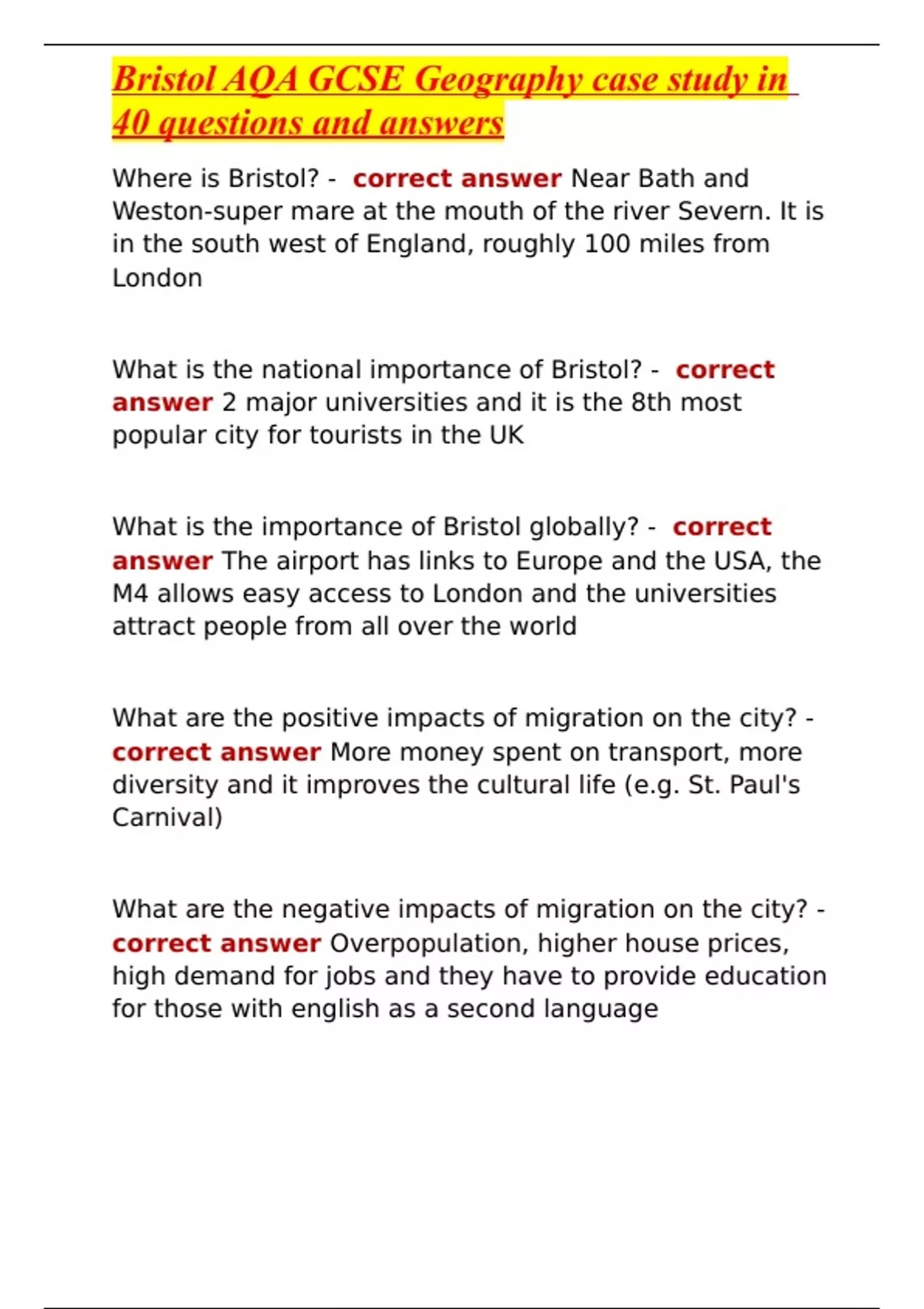 Bristol AQA GCSE Geography case study in 40 questions and answers

Where is Bristol? - correct answer Near Bath and Weston-super mare at the mouth of the river Severn. It is in the south west of England, roughly 100 miles from London

What is the national importance of Bristol? - correct answer 2 major universities and it is the 8th most popular city for tourists in the UK

What is the importance of Bristol globally? - correct answer The airport has links to Europe and the USA, the M4 allows easy access to London and the universities attract people from all over the world

What are the positive impacts of migration on the city? - correct answer More money spent on transport, more diversity and it improves the cultural life (e.g. St. Paul's Carnival)

What are the negative impacts of migration on the city? - correct answer Overpopulation, higher house prices, high demand for jobs and they have to provide education for those with english as a second language